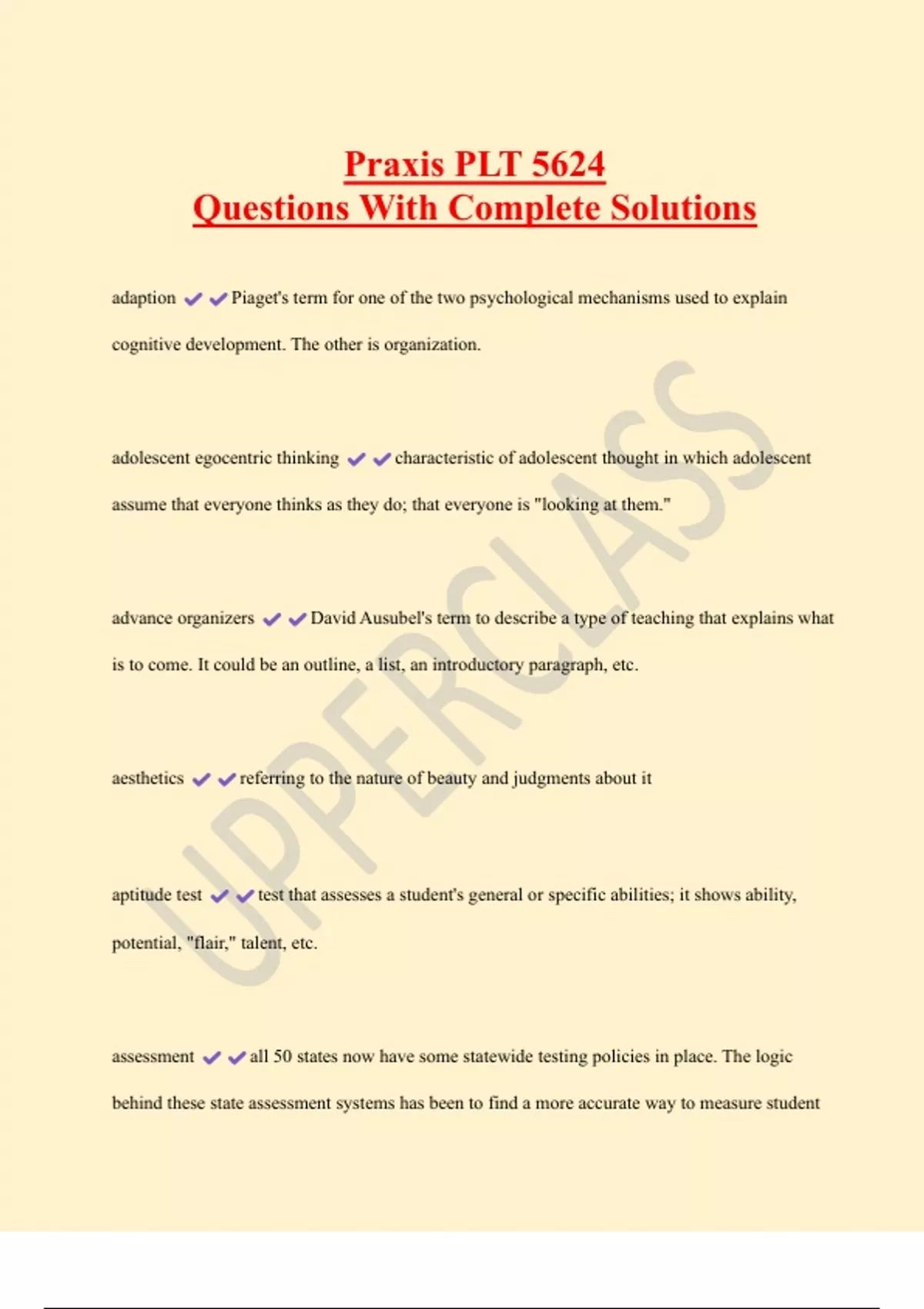 Praxis PLT 5624
Questions With Complete Solutions

adaption ✔✔Piaget's term for one of the two psychological mechanisms used to explain cognitive development. The other is organization.

adolescent egocentric thinking ✔✔characteristic of adolescent thought in which adolescent assume that everyone thinks as they do; that everyone is "looking at them."

advance organizers ✔✔David Ausubel's term to describe a type of teaching that explains what is to come. It could be an outline, a list, an introductory paragraph, etc.

aesthetics ✔✔referring to the nature of beauty and judgments about it

aptitude test ✔✔test that assesses a student's general or specific abilities; it shows ability, potential, "flair," talent, etc.

assessment ✔✔all 50 states now have some statewide testing policies in place. The logic behind these state assessment systems has been to find a more accurate way to measure student

UPPERCLASS